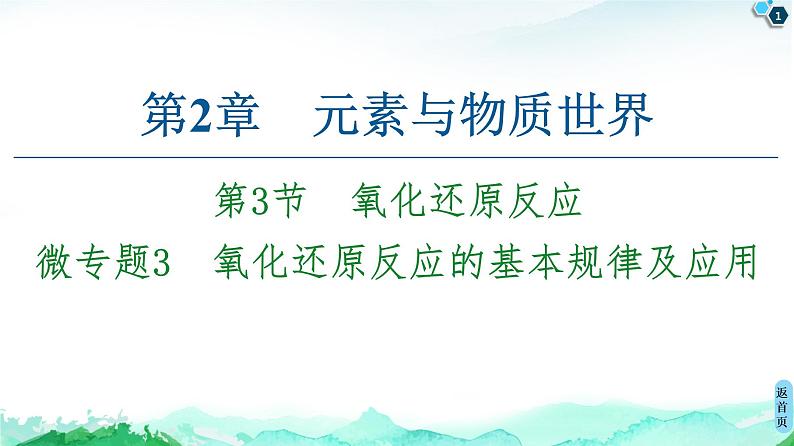 1

第2章 元素与物质世界

第3节 氧化还原反应

微专题3 氧化还原反应的基本规律及应用

返首页